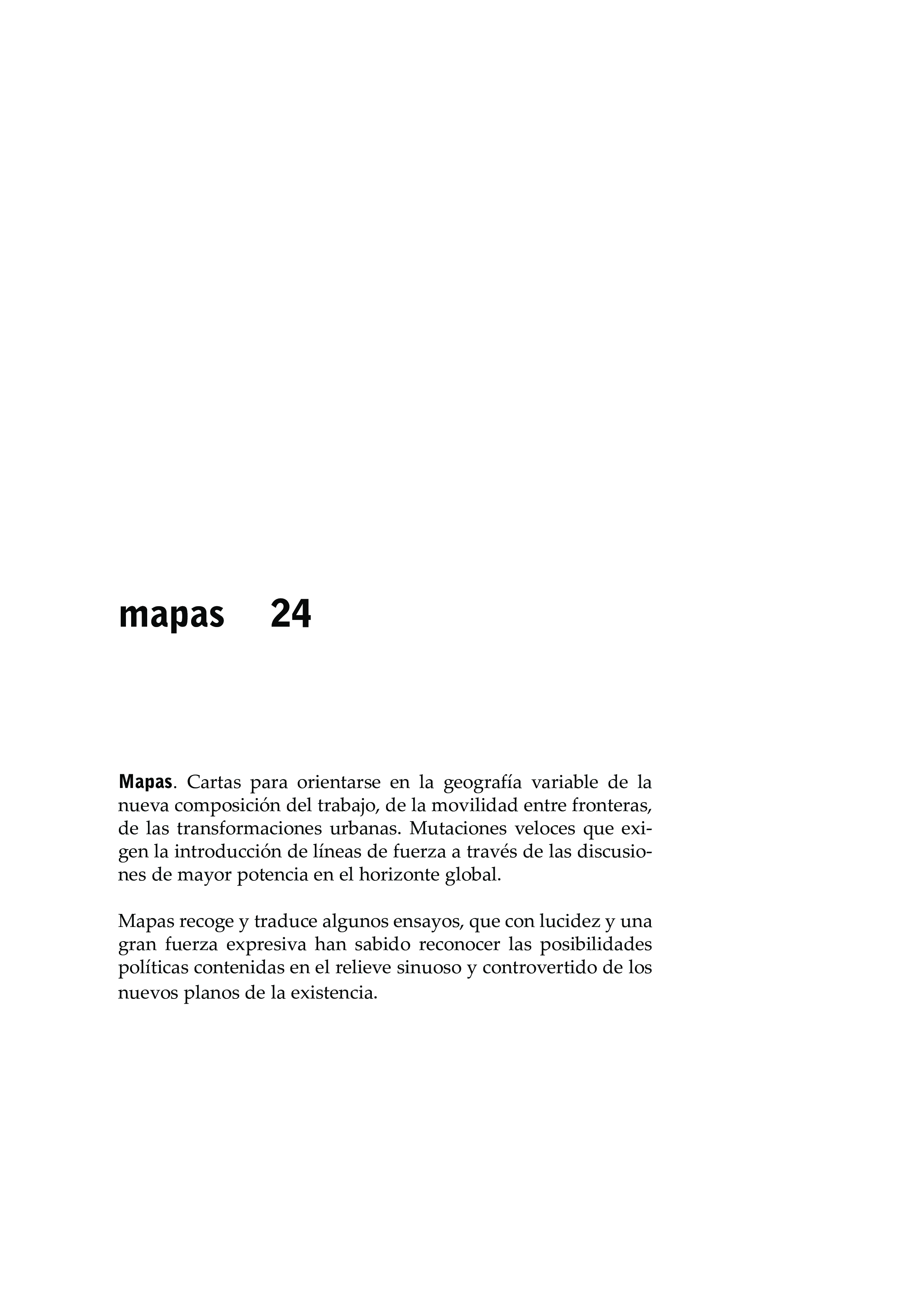 mapas 24

Mapas. Cartas para orientarse en la geografía variable de la nueva composición del trabajo, de la movilidad entre fronteras, de las transformaciones urbanas. Mutaciones veloces que exigen la introducción de líneas de fuerza a través de las discusiones de mayor potencia en el horizonte global.

Mapas recoge y traduce algunos ensayos, que con lucidez y una gran fuerza expresiva han sabido reconocer las posibilidades políticas contenidas en el relieve sinuoso y controvertido de los nuevos planos de la existencia.